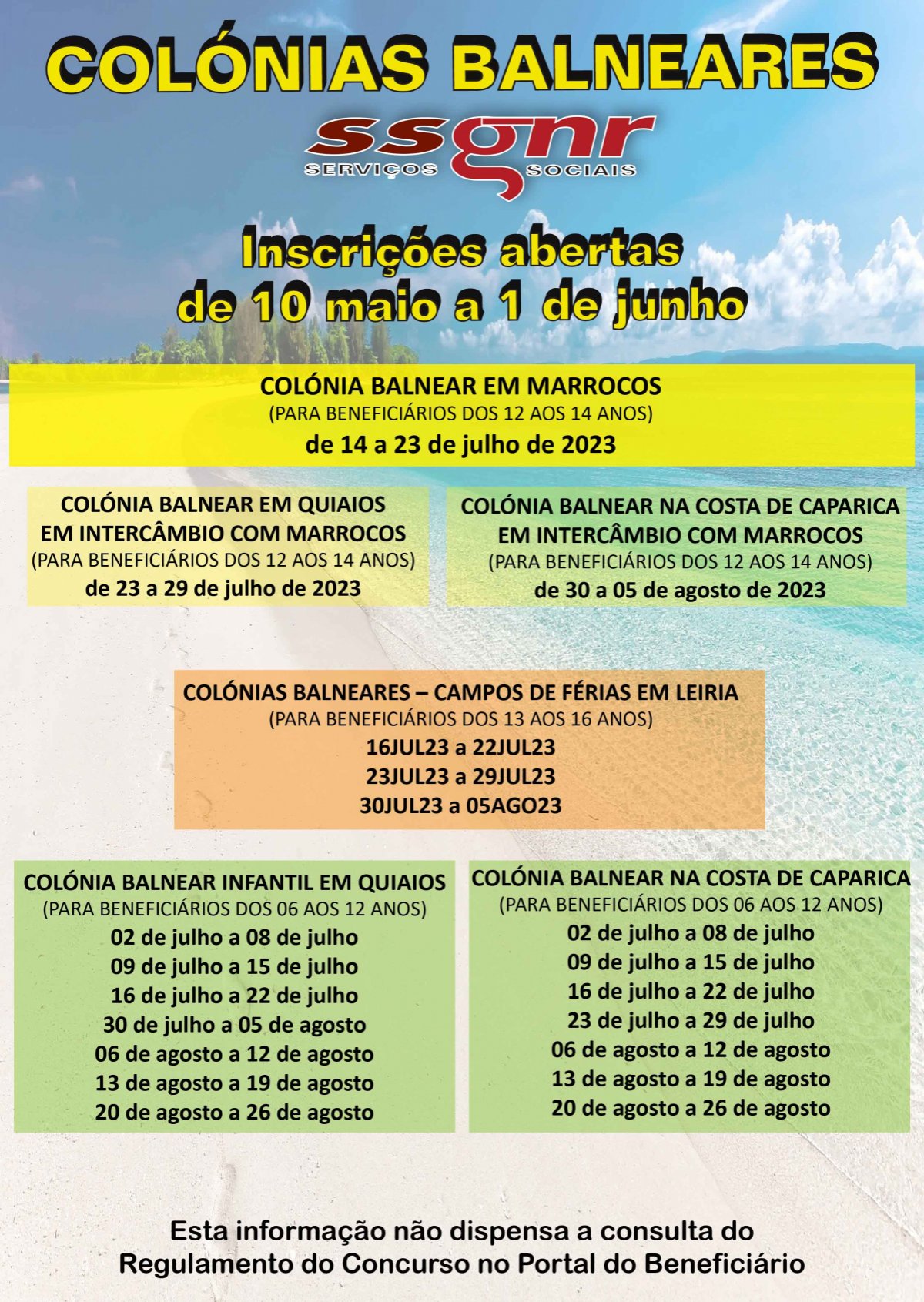 COLÓNIAS BALNEARES

ssgnr
SERVIÇOS SOCIAIS

Inscrições abertas de 10 maio a 1 de junho

COLÓNIA BALNEAR EM MARROCOS
(PARA BENEFICIÁRIOS DOS 12 AOS 14 ANOS)
de 14 a 23 de julho de 2023

COLÓNIA BALNEAR EM QUIAIOS EM INTERCÂMBIO COM MARROCOS
(PARA BENEFICIÁRIOS DOS 12 AOS 14 ANOS)
de 23 a 29 de julho de 2023

COLÓNIA BALNEAR NA COSTA DE CAPARICA EM INTERCÂMBIO COM MARROCOS
(PARA BENEFICIÁRIOS DOS 12 AOS 14 ANOS)
de 30 a 05 de agosto de 2023

COLÓNIAS BALNEARES – CAMPOS DE FÉRIAS EM LEIRIA
(PARA BENEFICIÁRIOS DOS 13 AOS 16 ANOS)
16JUL23 a 22JUL23
23JUL23 a 29JUL23
30JUL23 a 05AGO23

COLÓNIA BALNEAR INFANTIL EM QUIAIOS
(PARA BENEFICIÁRIOS DOS 06 AOS 12 ANOS)
02 de julho a 08 de julho
09 de julho a 15 de julho
16 de julho a 22 de julho
30 de julho a 05 de agosto
06 de agosto a 12 de agosto
13 de agosto a 19 de agosto
20 de agosto a 26 de agosto

COLÓNIA BALNEAR NA COSTA DE CAPARICA
(PARA BENEFICIÁRIOS DOS 06 AOS 12 ANOS)
02 de julho a 08 de julho
09 de julho a 15 de julho
16 de julho a 22 de julho
23 de julho a 29 de julho
06 de agosto a 12 de agosto
13 de agosto a 19 de agosto
20 de agosto a 26 de agosto

Esta informação não dispensa a consulta do Regulamento do Concurso no Portal do Beneficiário